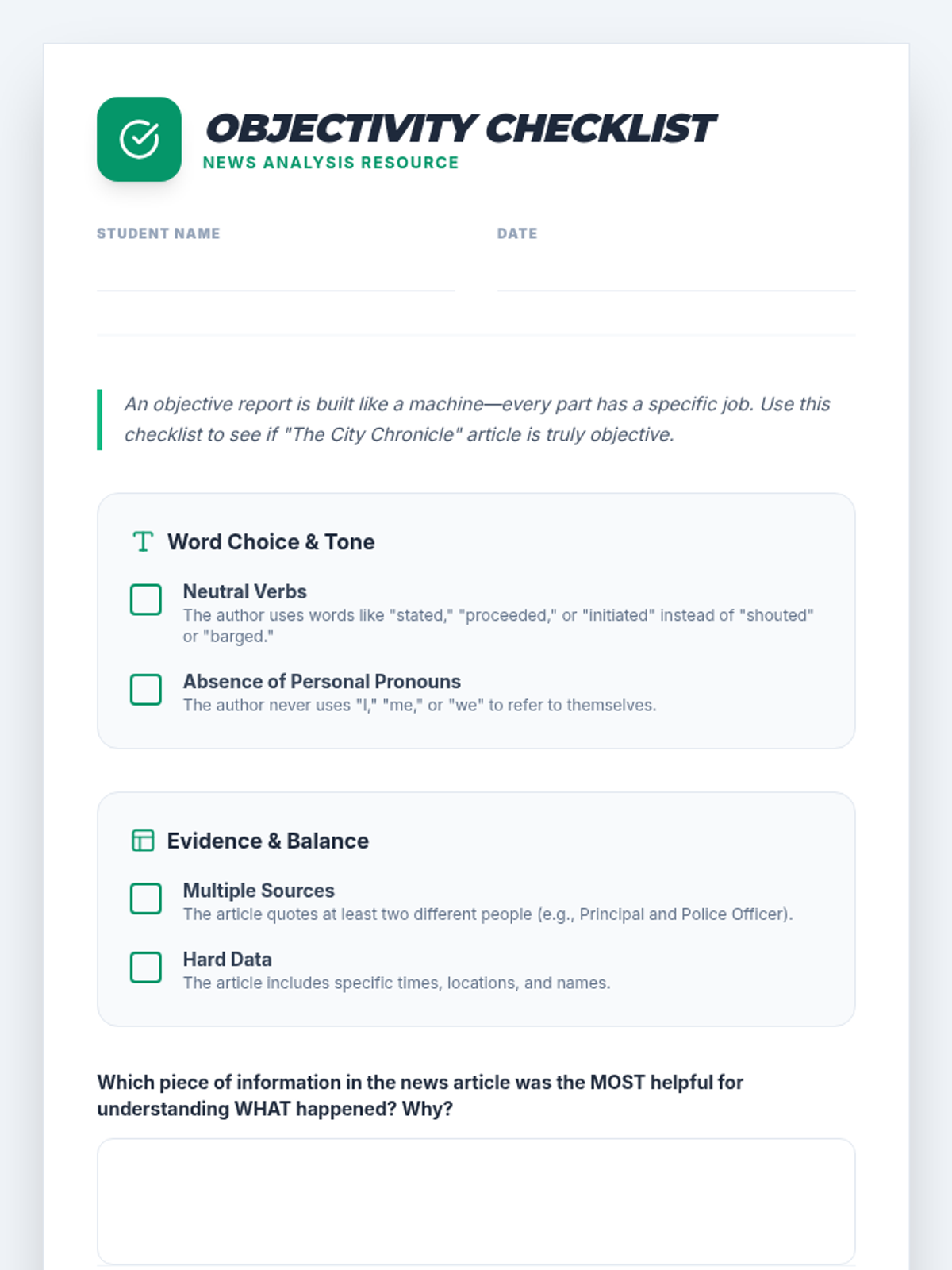 OBJECTIVITY CHECKLIST
NEWS ANALYSIS RESOURCE

STUDENT NAME ____
DATE ____

An objective report is built like a machine—every part has a specific job. Use this checklist to see if "The City Chronicle" article is truly objective.

Word Choice & Tone

☐ Neutral Verbs
The author uses words like "stated," "proceeded," or "initiated" instead of "shouted" or "barged."

☐ Absence of Personal Pronouns
The author never uses "I," "me," or "we" to refer to themselves.

Evidence & Balance

☐ Multiple Sources
The article quotes at least two different people (e.g., Principal and Police Officer).

☐ Hard Data
The article includes specific times, locations, and names.

Which piece of information in the news article was the MOST helpful for understanding WHAT happened? Why?